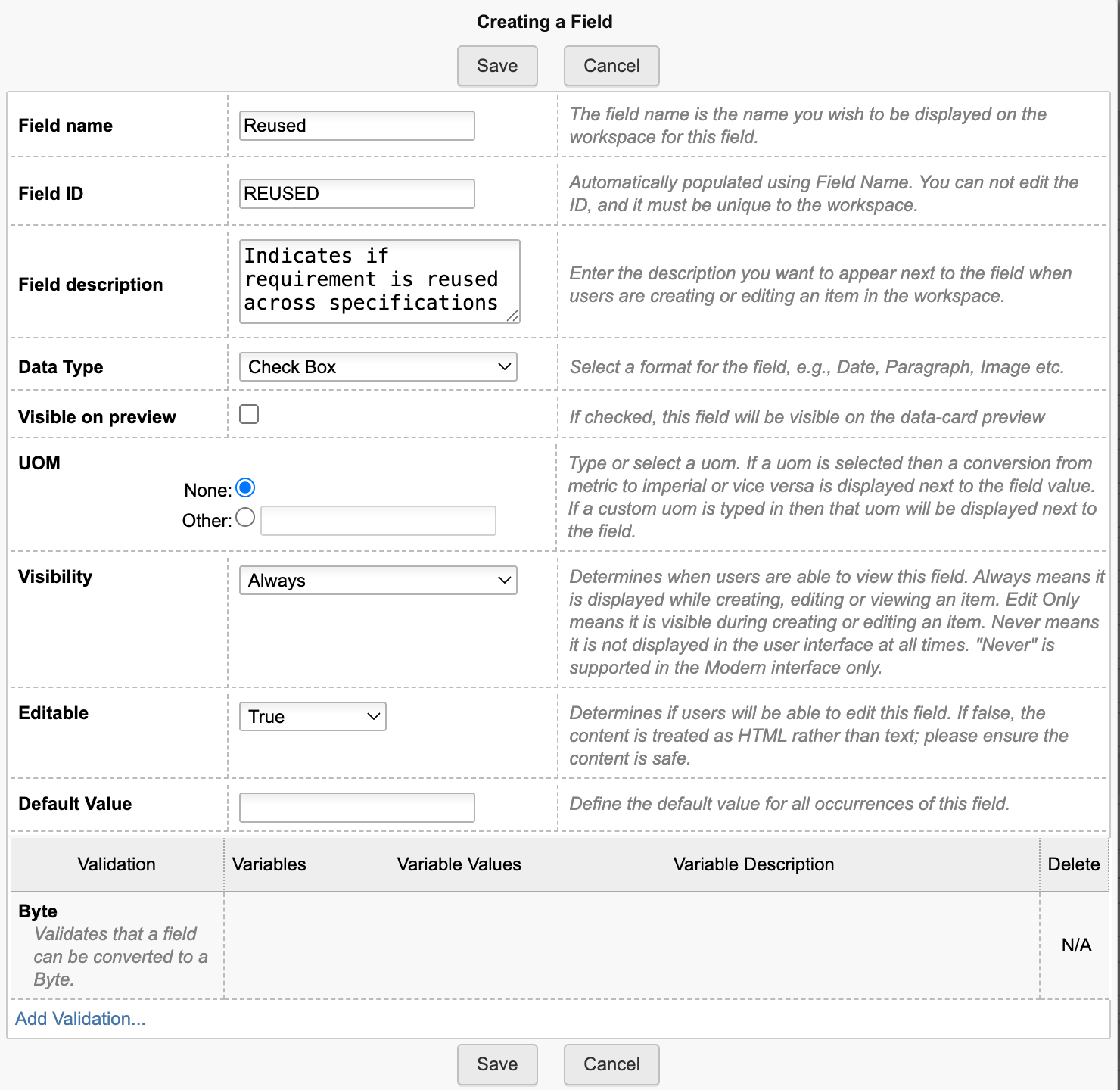 Creating a Field

Save Cancel

| Field name | Reused | The field name is the name you wish to be displayed on the workspace for this field. |
|---|---|---|
| Field ID | REUSED | Automatically populated using Field Name. You can not edit the ID, and it must be unique to the workspace. |
| Field description | Indicates if requirement is reused across specifications | Enter the description you want to appear next to the field when users are creating or editing an item in the workspace. |
| Data Type | Check Box | Select a format for the field, e.g., Date, Paragraph, Image etc. |
| Visible on preview | | If checked, this field will be visible on the data-card preview |
| UOM | None: Other: | Type or select a uom. If a uom is selected then a conversion from metric to imperial or vice versa is displayed next to the field value. If a custom uom is typed in then that uom will be displayed next to the field. |
| Visibility | Always | Determines when users are able to view this field. Always means it is displayed while creating, editing or viewing an item. Edit Only means it is visible during creating or editing an item. Never means it is not displayed in the user interface at all times. "Never" is supported in the Modern interface only. |
| Editable | True | Determines if users will be able to edit this field. If false, the content is treated as HTML rather than text; please ensure the content is safe. |
| Default Value | | Define the default value for all occurrences of this field. |

| Validation | Variables | Variable Values | Variable Description | Delete |
|---|---|---|---|---|
| Byte Validates that a field can be converted to a Byte. | | | | N/A |

Add Validation...

Save Cancel